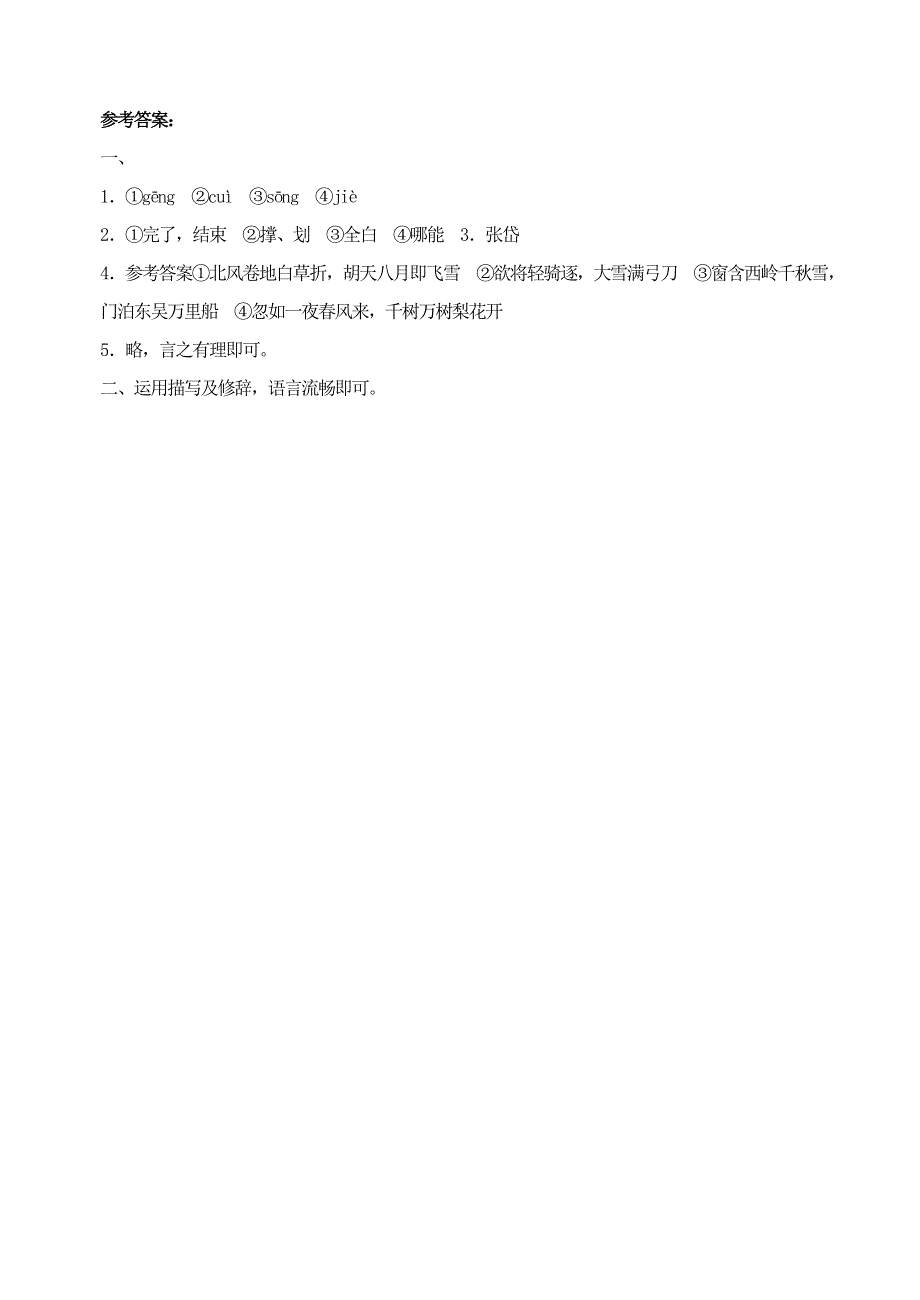 参考答案:

一、

1. ①gēng ②cuì ③sōng ④jiè

2. ①完了，结束 ②撑、划 ③全白 ④哪能 3. 张岱

4. 参考答案①北风卷地白草折，胡天八月即飞雪 ②欲将轻骑逐，大雪满弓刀 ③窗含西岭千秋雪，门泊东吴万里船 ④忽如一夜春风来，千树万树梨花开

5. 略，言之有理即可。

二、运用描写及修辞，语言流畅即可。